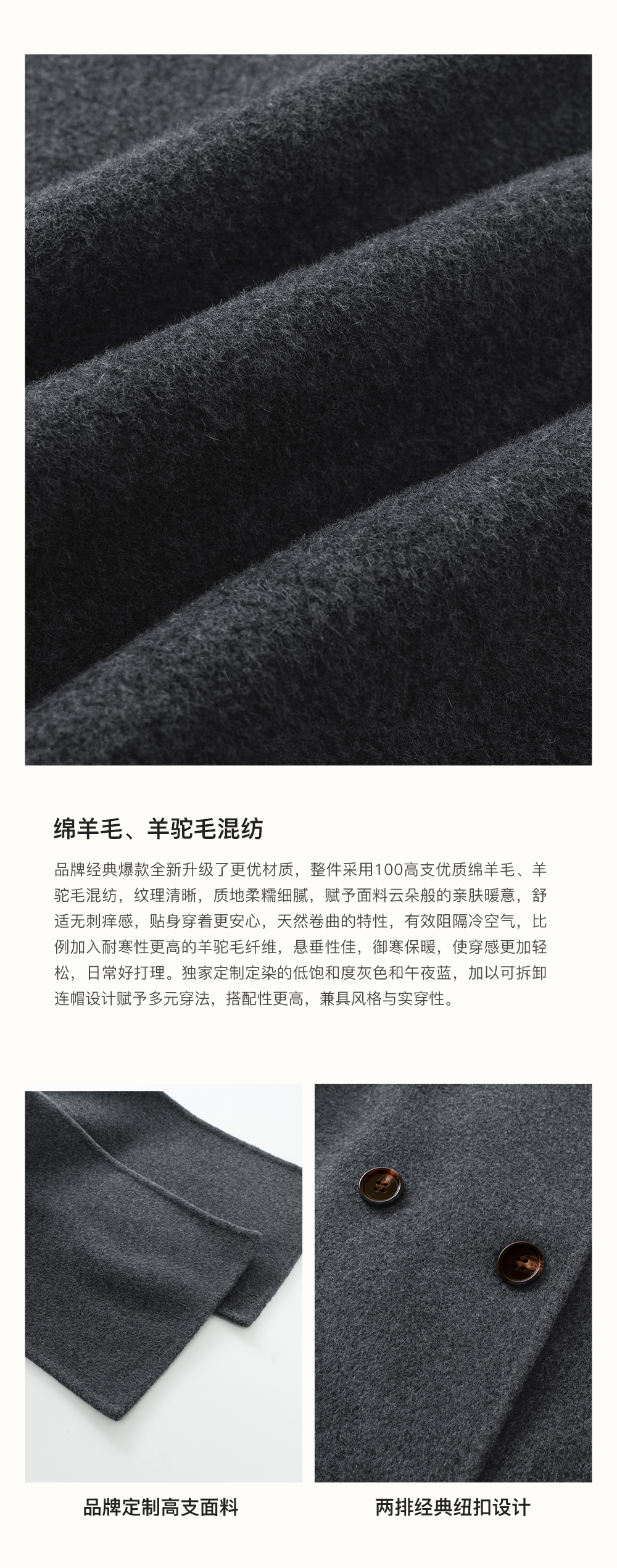 绵羊毛、羊驼毛混纺

品牌经典爆款全新升级了更优材质，整件采用100高支优质绵羊毛、羊驼毛混纺，纹理清晰，质地柔糯细腻，赋予面料云朵般的亲肤暖意，舒适无刺痒感，贴身穿着更安心，天然卷曲的特性，有效阻隔冷空气，比例加入耐寒性更高的羊驼毛纤维，悬垂性佳，御寒保暖，使穿感更加轻松，日常好打理。独家定制定染的低饱和度灰色和午夜蓝，加以可拆卸连帽设计赋予多元穿法，搭配性更高，兼具风格与实穿性。

品牌定制高支面料

两排经典纽扣设计